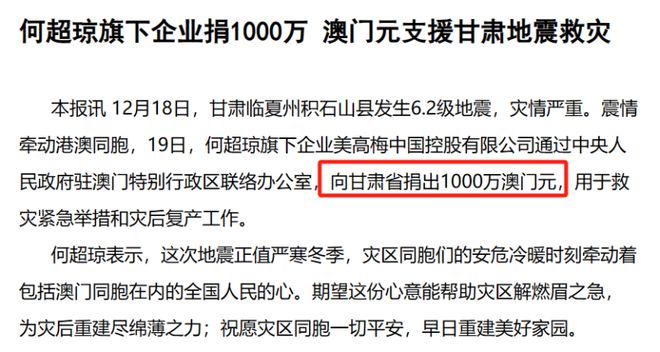 何超琼旗下企业捐1000万 澳门元支援甘肃地震救灾

本报讯 12月18日，甘肃临夏州积石山县发生6.2级地震，灾情严重。震情牵动港澳同胞，19日，何超琼旗下企业美高梅中国控股有限公司通过中央人民政府驻澳门特别行政区联络办公室，向甘肃省捐出1000万澳门元，用于救灾紧急举措和灾后复产工作。

何超琼表示，这次地震正值严寒冬季，灾区同胞们的安危冷暖时刻牵动着包括澳门同胞在内的全国人民的心。期望这份心意能帮助灾区解燃眉之急，为灾后重建尽绵薄之力；祝愿灾区同胞一切平安，早日重建美好家园。